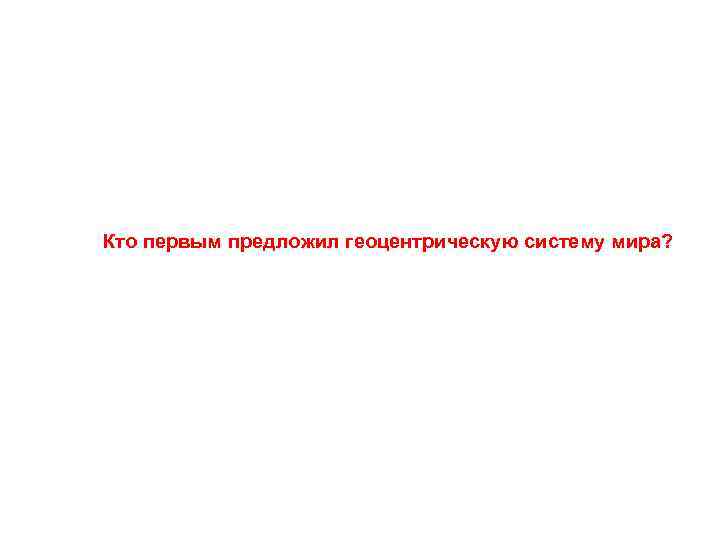 Кто первым предложил геоцентрическую систему мира?